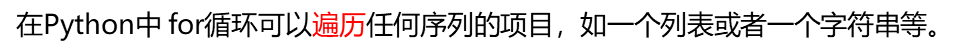 在Python中 for循环可以遍历任何序列的项目，如一个列表或者一个字符串等。